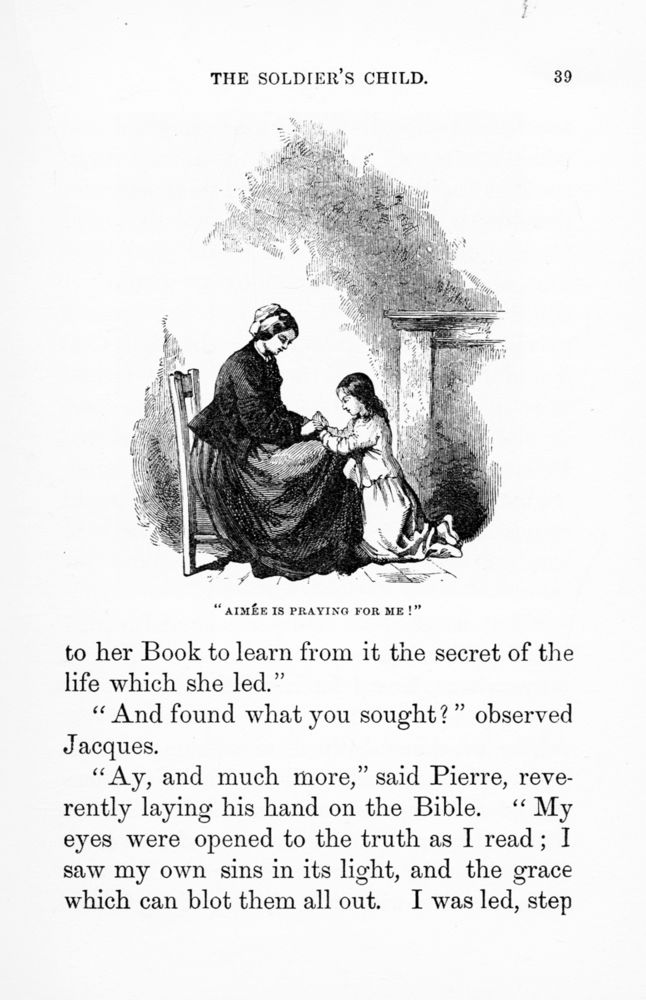 THE SOLDIER'S CHILD. 39

"AIMÉE IS PRAYING FOR ME!"

to her Book to learn from it the secret of the life which she led."

"And found what you sought?" observed Jacques.

"Ay, and much more," said Pierre, reverently laying his hand on the Bible. "My eyes were opened to the truth as I read; I saw my own sins in its light, and the grace which can blot them all out. I was led, step